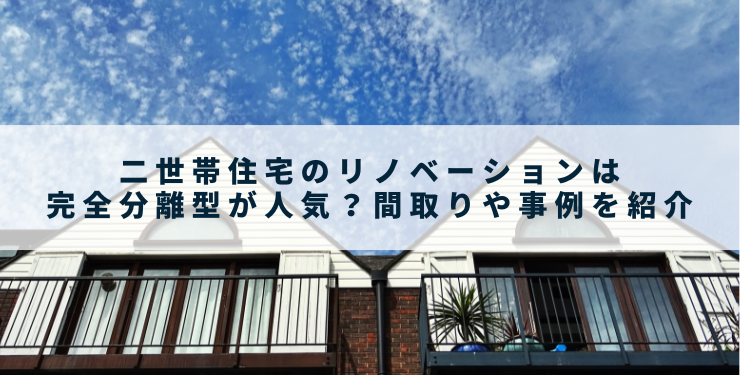 二世帯住宅のリノベーションは
完全分離型が人気？間取りや事例を紹介